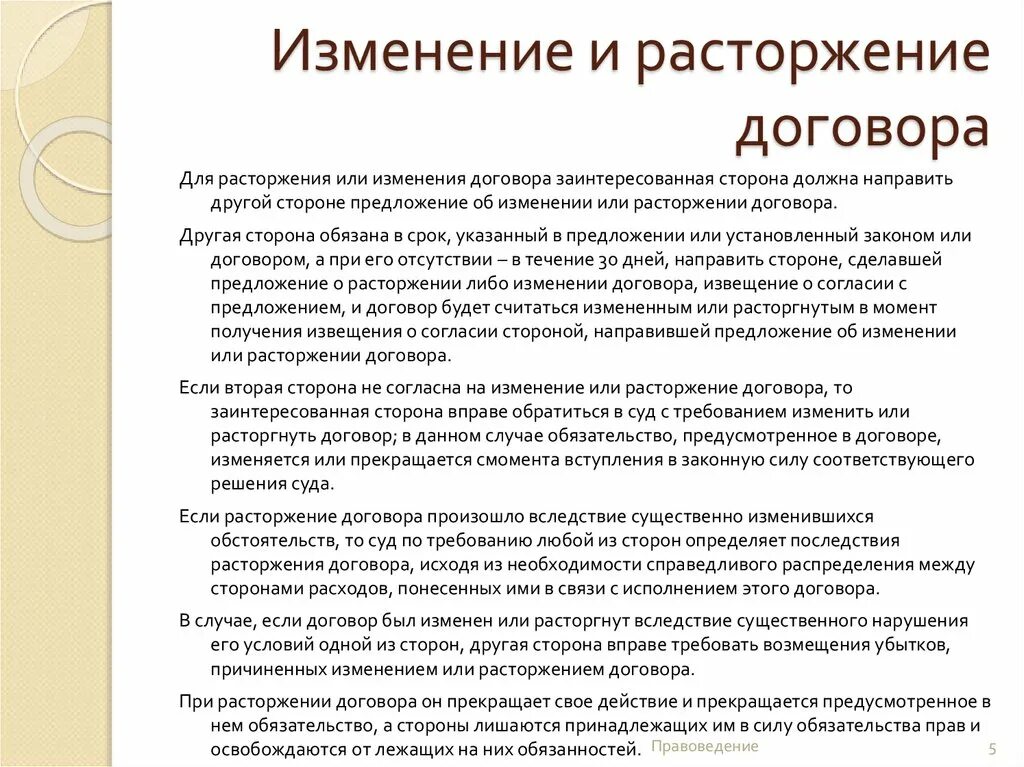 Изменение и расторжение договора

Для расторжения или изменения договора заинтересованная сторона должна направить другой стороне предложение об изменении или расторжении договора.

Другая сторона обязана в срок, указанный в предложении или установленный законом или договором, а при его отсутствии – в течение 30 дней, направить стороне, сделавшей предложение о расторжении либо изменении договора, извещение о согласии с предложением, и договор будет считаться измененным или расторгнутым в момент получения извещения о согласии стороной, направившей предложение об изменении или расторжении договора.

Если вторая сторона не согласна на изменение или расторжение договора, то заинтересованная сторона вправе обратиться в суд с требованием изменить или расторгнуть договор; в данном случае обязательство, предусмотренное в договоре, изменяется или прекращается смомента вступления в законную силу соответствующего решения суда.

Если расторжение договора произошло вследствие существенно изменившихся обстоятельств, то суд по требованию любой из сторон определяет последствия расторжения договора, исходя из необходимости справедливого распределения между сторонами расходов, понесенных ими в связи с исполнением этого договора.

В случае, если договор был изменен или расторгнут вследствие существенного нарушения его условий одной из сторон, другая сторона вправе требовать возмещения убытков, причиненных изменением или расторжением договора.

При расторжении договора он прекращает свое действие и прекращается предусмотренное в нем обязательство, а стороны лишаются принадлежащих им в силу обязательства прав и освобождаются от лежащих на них обязанностей.

Правоведение

5